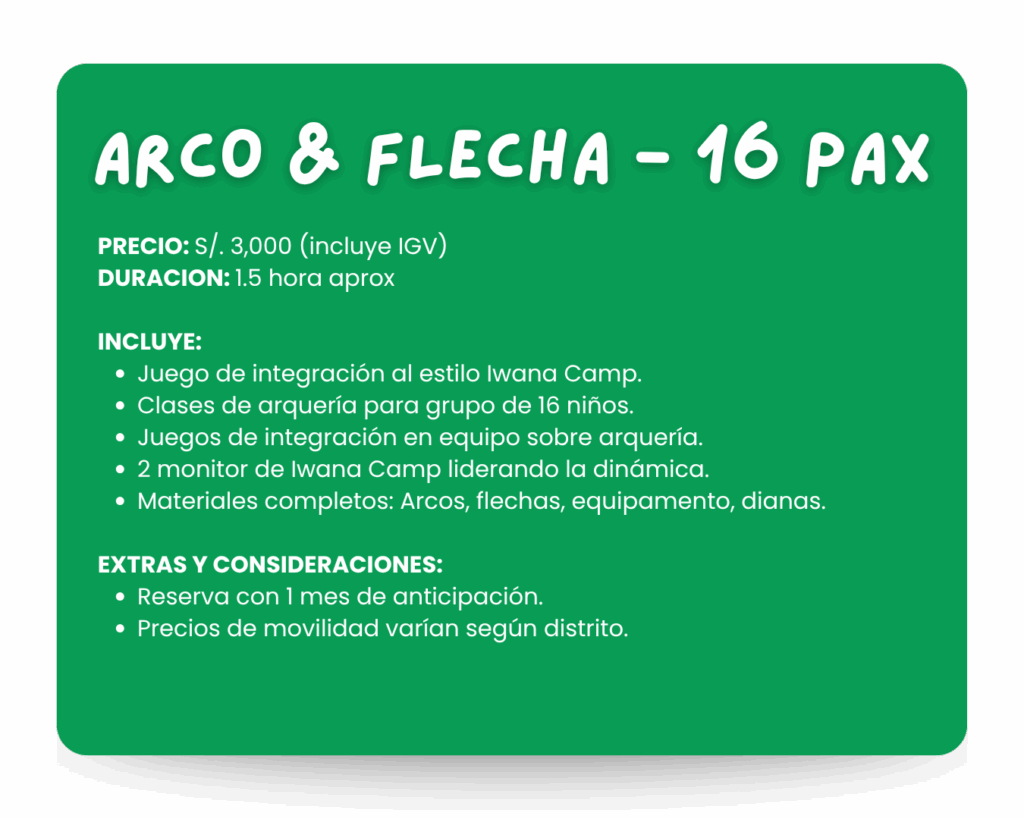 ARCO & FLECHA - 16 PAX

PRECIO: S/. 3,000 (incluye IGV)
DURACION: 1.5 hora aprox

INCLUYE:
• Juego de integración al estilo Iwana Camp.
• Clases de arquería para grupo de 16 niños.
• Juegos de integración en equipo sobre arquería.
• 2 monitor de Iwana Camp liderando la dinámica.
• Materiales completos: Arcos, flechas, equipamento, dianas.

EXTRAS Y CONSIDERACIONES:
• Reserva con 1 mes de anticipación.
• Precios de movilidad varían según distrito.